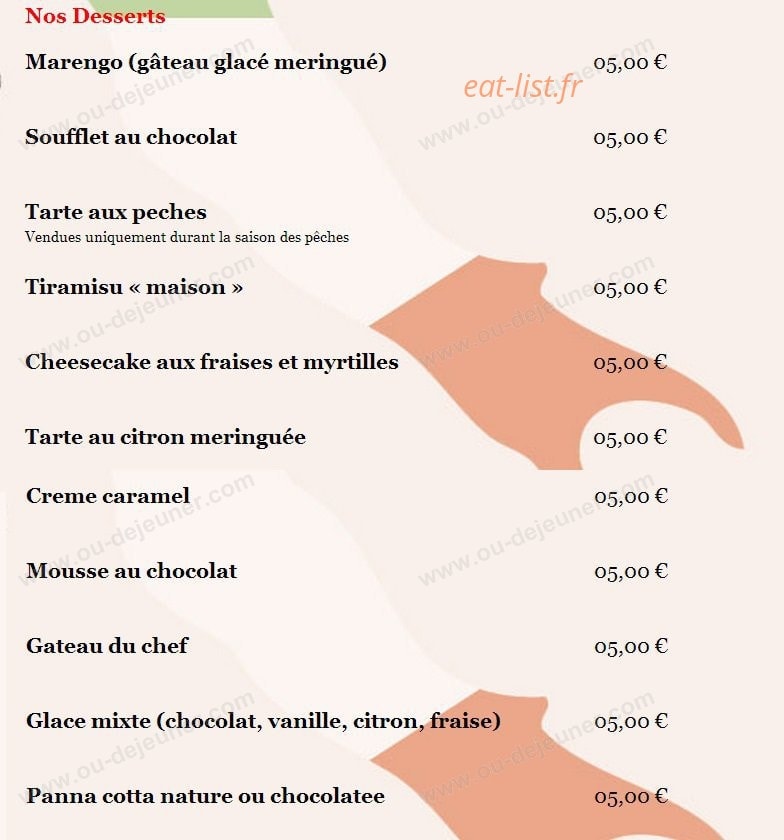 Nos Desserts

Marengo (gâteau glacé meringué) 05,00 €

eat-list.fr

Soufflet au chocolat 05,00 €

Tarte aux peches 05,00 €
Vendues uniquement durant la saison des pêches

Tiramisu « maison » 05,00 €

Cheesecake aux fraises et myrtilles 05,00 €

Tarte au citron meringuée 05,00 €

Creme caramel 05,00 €

Mousse au chocolat 05,00 €

Gateau du chef 05,00 €

Glace mixte (chocolat, vanille, citron, fraise) 05,00 €

Panna cotta nature ou chocolatee 05,00 €

www.ou-dejeuner.com